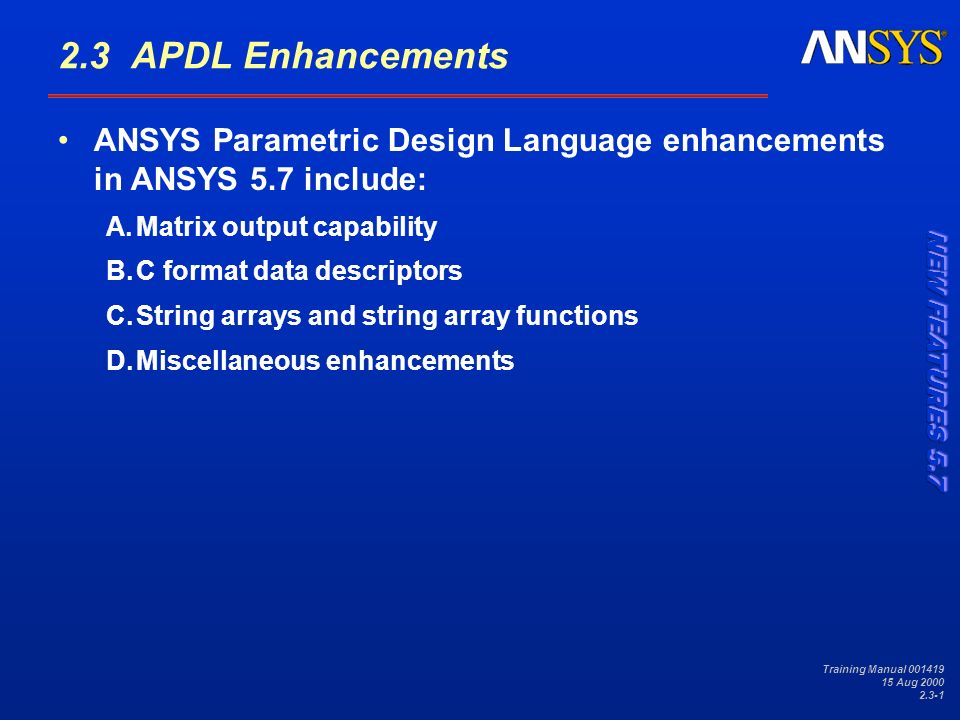 2.3 APDL Enhancements

ANSYS®

• ANSYS Parametric Design Language enhancements in ANSYS 5.7 include:

A. Matrix output capability

B. C format data descriptors

C. String arrays and string array functions

D. Miscellaneous enhancements

NEW FEATURES 5.7

Training Manual 001419
15 Aug 2000
2.3-1